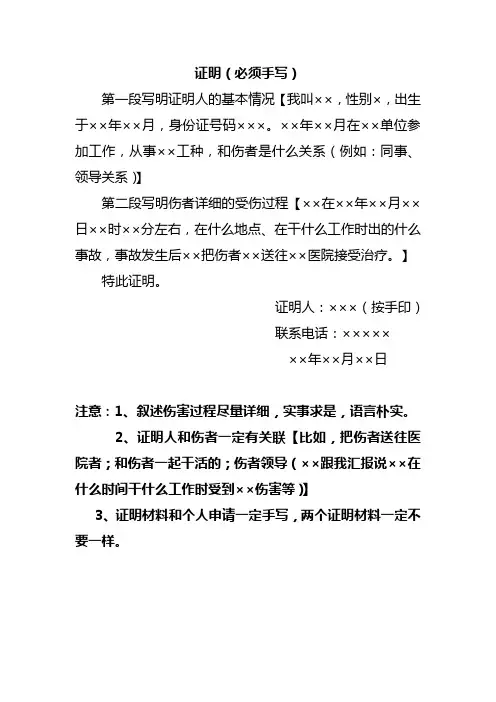 证明（必须手写）

第一段写明证明人的基本情况【我叫××，性别×，出生于××年××月，身份证号码×××。××年××月在××单位参加工作，从事××工种，和伤者是什么关系（例如：同事、领导关系）】

第二段写明伤者详细的受伤过程【××在××年××月××日××时××分左右，在什么地点、在干什么工作时出的什么事故，事故发生后××把伤者××送往××医院接受治疗。】

特此证明。

证明人：×××（按手印）

联系电话：×××××

××年××月××日

注意：1、叙述伤害过程尽量详细，实事求是，语言朴实。

2、证明人和伤者一定有关联【比如，把伤者送往医院者；和伤者一起干活的；伤者领导（××跟我汇报说××在什么时间干什么工作时受到××伤害等）】

3、证明材料和个人申请一定手写，两个证明材料一定不要一样。